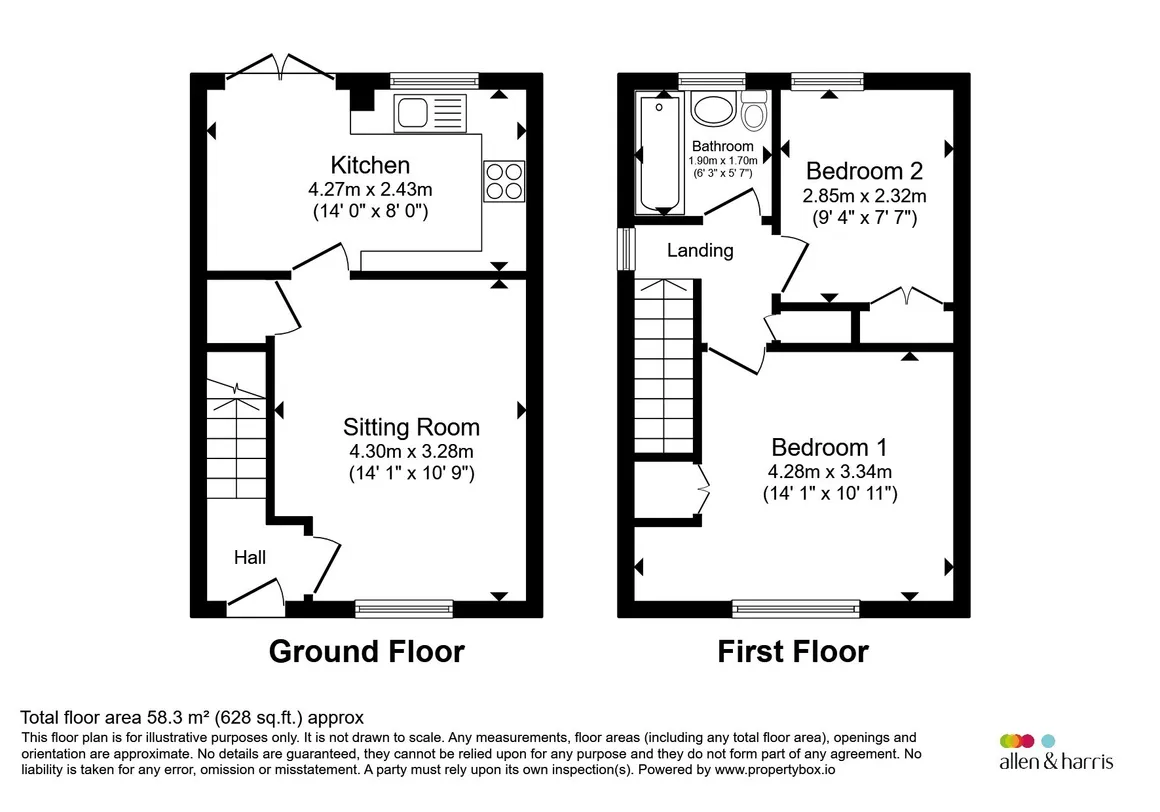 Kitchen
4.27m x 2.43m
(14' 0" x 8' 0")

Sitting Room
4.30m x 3.28m
(14' 1" x 10' 9")

Hall

Ground Floor

Bathroom
1.90m x 1.70m
(6' 3" x 5' 7")

Bedroom 2
2.85m x 2.32m
(9' 4" x 7' 7")

Landing

Bedroom 1
4.28m x 3.34m
(14' 1" x 10' 11")

First Floor

Total floor area 58.3 m² (628 sq.ft.) approx
This floor plan is for illustrative purposes only. It is not drawn to scale. Any measurements, floor areas (including any total floor area), openings and orientation are approximate. No details are guaranteed, they cannot be relied upon for any purpose and they do not form part of any agreement. No liability is taken for any error, omission or misstatement. A party must rely upon its own inspection(s). Powered by www.propertybox.io

allen & harris